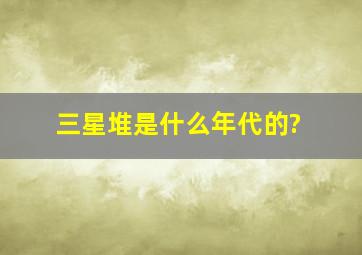 三星堆是什么年代的?